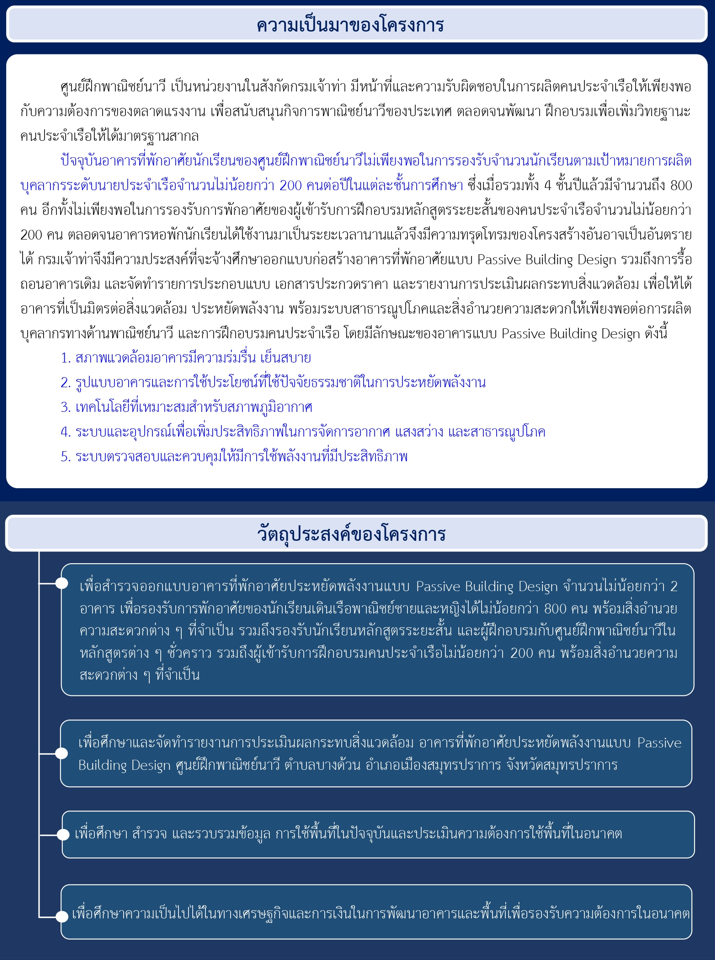 ความเป็นมาของโครงการ

ศูนย์ฝึกพาณิชย์นาวี เป็นหน่วยงานในสังกัดกรมเจ้าท่า มีหน้าที่และความรับผิดชอบในการผลิตคนประจำเรือให้เพียงพอกับความต้องการของตลาดแรงงาน เพื่อสนับสนุนกิจการพาณิชย์นาวีของประเทศ ตลอดจนพัฒนา ฝึกอบรมเพื่อเพิ่มวิทยฐานะคนประจำเรือให้ได้มาตรฐานสากล

ปัจจุบันอาคารที่พักอาศัยนักเรียนของศูนย์ฝึกพาณิชย์นาวีไม่เพียงพอในการรองรับจำนวนนักเรียนตามเป้าหมายการผลิตบุคลากรระดับนายประจำเรือจำนวนไม่น้อยกว่า 200 คนต่อปีในแต่ละชั้นการศึกษา ซึ่งเมื่อรวมทั้ง 4 ชั้นปีแล้วมีจำนวนถึง 800 คน อีกทั้งไม่เพียงพอในการรองรับการพักอาศัยของผู้เข้ารับการฝึกอบรมหลักสูตรระยะสั้นของคนประจำเรือจำนวนไม่น้อยกว่า 200 คน ตลอดจนอาคารหอพักนักเรียนได้ใช้งานมาเป็นระยะเวลานานแล้วจึงมีความทรุดโทรมของโครงสร้างอันอาจเป็นอันตรายได้ กรมเจ้าท่าจึงมีความประสงค์ที่จะจ้างศึกษาออกแบบก่อสร้างอาคารที่พักอาศัยแบบ Passive Building Design รวมถึงการรื้อถอนอาคารเดิม และจัดทำรายการประกอบแบบ เอกสารประกวดราคา และรายงานการประเมินผลกระทบสิ่งแวดล้อม เพื่อให้ได้อาคารที่เป็นมิตรต่อสิ่งแวดล้อม ประหยัดพลังงาน พร้อมระบบสาธารณูปโภคและสิ่งอำนวยความสะดวกให้เพียงพอต่อการผลิตบุคลากรทางด้านพาณิชย์นาวี และการฝึกอบรมคนประจำเรือ โดยมีลักษณะของอาคารแบบ Passive Building Design ดังนี้

1. สภาพแวดล้อมอาคารมีความร่มรื่น เย็นสบาย
2. รูปแบบอาคารและการใช้ประโยชน์ที่ใช้ปัจจัยธรรมชาติในการประหยัดพลังงาน
3. เทคโนโลยีที่เหมาะสมสำหรับสภาพภูมิอากาศ
4. ระบบและอุปกรณ์เพื่อเพิ่มประสิทธิภาพในการจัดการอากาศ แสงสว่าง และสาธารณูปโภค
5. ระบบตรวจสอบและควบคุมให้มีการใช้พลังงานที่มีประสิทธิภาพ

วัตถุประสงค์ของโครงการ

เพื่อสำรวจออกแบบอาคารที่พักอาศัยประหยัดพลังงานแบบ Passive Building Design จำนวนไม่น้อยกว่า 2 อาคาร เพื่อรองรับการพักอาศัยของนักเรียนเดินเรือพาณิชย์ชายและหญิงได้ไม่น้อยกว่า 800 คน พร้อมสิ่งอำนวยความสะดวกต่าง ๆ ที่จำเป็น รวมถึงรองรับนักเรียนหลักสูตรระยะสั้น และผู้ฝึกอบรมกับศูนย์ฝึกพาณิชย์นาวีในหลักสูตรต่าง ๆ ชั่วคราว รวมถึงผู้เข้ารับการฝึกอบรมคนประจำเรือไม่น้อยกว่า 200 คน พร้อมสิ่งอำนวยความสะดวกต่าง ๆ ที่จำเป็น

เพื่อศึกษาและจัดทำรายงานการประเมินผลกระทบสิ่งแวดล้อม อาคารที่พักอาศัยประหยัดพลังงานแบบ Passive Building Design ศูนย์ฝึกพาณิชย์นาวี ตำบลบางด้วน อำเภอเมืองสมุทรปราการ จังหวัดสมุทรปราการ

เพื่อศึกษา สำรวจ และรวบรวมข้อมูล การใช้พื้นที่ในปัจจุบันและประเมินความต้องการใช้พื้นที่ในอนาคต

เพื่อศึกษาความเป็นไปได้ในทางเศรษฐกิจและการเงินในการพัฒนาอาคารและพื้นที่เพื่อรองรับความต้องการในอนาคต